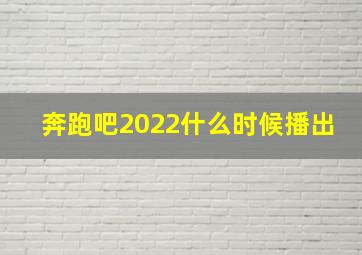 奔跑吧2022什么时候播出